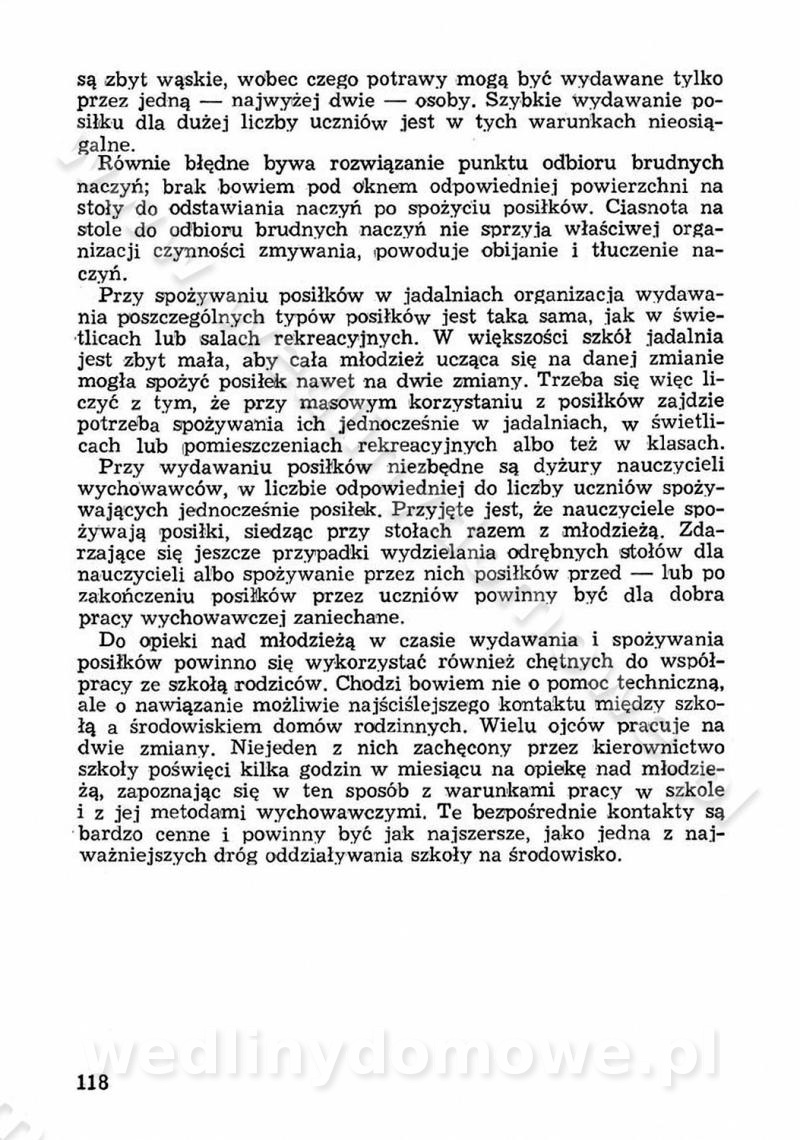 są zbyt wąskie, wobec czego potrawy mogą być wydawane tylko przez jedną — najwyżej dwie — osoby. Szybkie wydawanie posiłku dla dużej liczby uczniów jest w tych warunkach nieosiągalne.

Równie błędne bywa rozwiązanie punktu odbioru brudnych naczyń; brak bowiem pod oknem odpowiedniej powierzchni na stoły do odstawiania naczyń po spożyciu posiłków. Ciasnota na stole do odbioru brudnych naczyń nie sprzyja właściwej organizacji czynności zmywania, powoduje obijanie i tłuczenie naczyń.

Przy spożywaniu posiłków w jadalniach organizacja wydawania poszczególnych typów posiłków jest taka sama, jak w świetlicach lub salach rekreacyjnych. W większości szkół jadalnia jest zbyt mała, aby cała młodzież ucząca się na danej zmianie mogła spożyć posiłek nawet na dwie zmiany. Trzeba się więc liczyć z tym, że przy masowym korzystaniu z posiłków zajdzie potrzeba spożywania ich jednocześnie w jadalniach, w świetlicach lub pomieszczeniach rekreacyjnych albo też w klasach.

Przy wydawaniu posiłków niezbędne są dyżury nauczycieli wychowawców, w liczbie odpowiedniej do liczby uczniów spożywających jednocześnie posiłek. Przyjęte jest, że nauczyciele spożywają posiłki, siedząc przy stołach razem z młodzieżą. Zdarzające się jeszcze przypadki wydzielania odrębnych stołów dla nauczycieli albo spożywanie przez nich posiłków przed — lub po zakończeniu posiłków przez uczniów powinny być dla dobra pracy wychowawczej zaniechane.

Do opieki nad młodzieżą w czasie wydawania i spożywania posiłków powinno się wykorzystać również chętnych do współpracy ze szkołą rodziców. Chodzi bowiem nie o pomoc techniczną, ale o nawiązanie możliwie najściślejszego kontaktu między szkołą a środowiskiem domów rodzinnych. Wielu ojców pracuje na dwie zmiany. Niejeden z nich zachęcony przez kierownictwo szkoły poświęci kilka godzin w miesiącu na opiekę nad młodzieżą, zapoznając się w ten sposób z warunkami pracy w szkole i z jej metodami wychowawczymi. Te bezpośrednie kontakty są bardzo cenne i powinny być jak najszersze, jako jedna z najważniejszych dróg oddziaływania szkoły na środowisko.

wedlinydomowe.pl

118